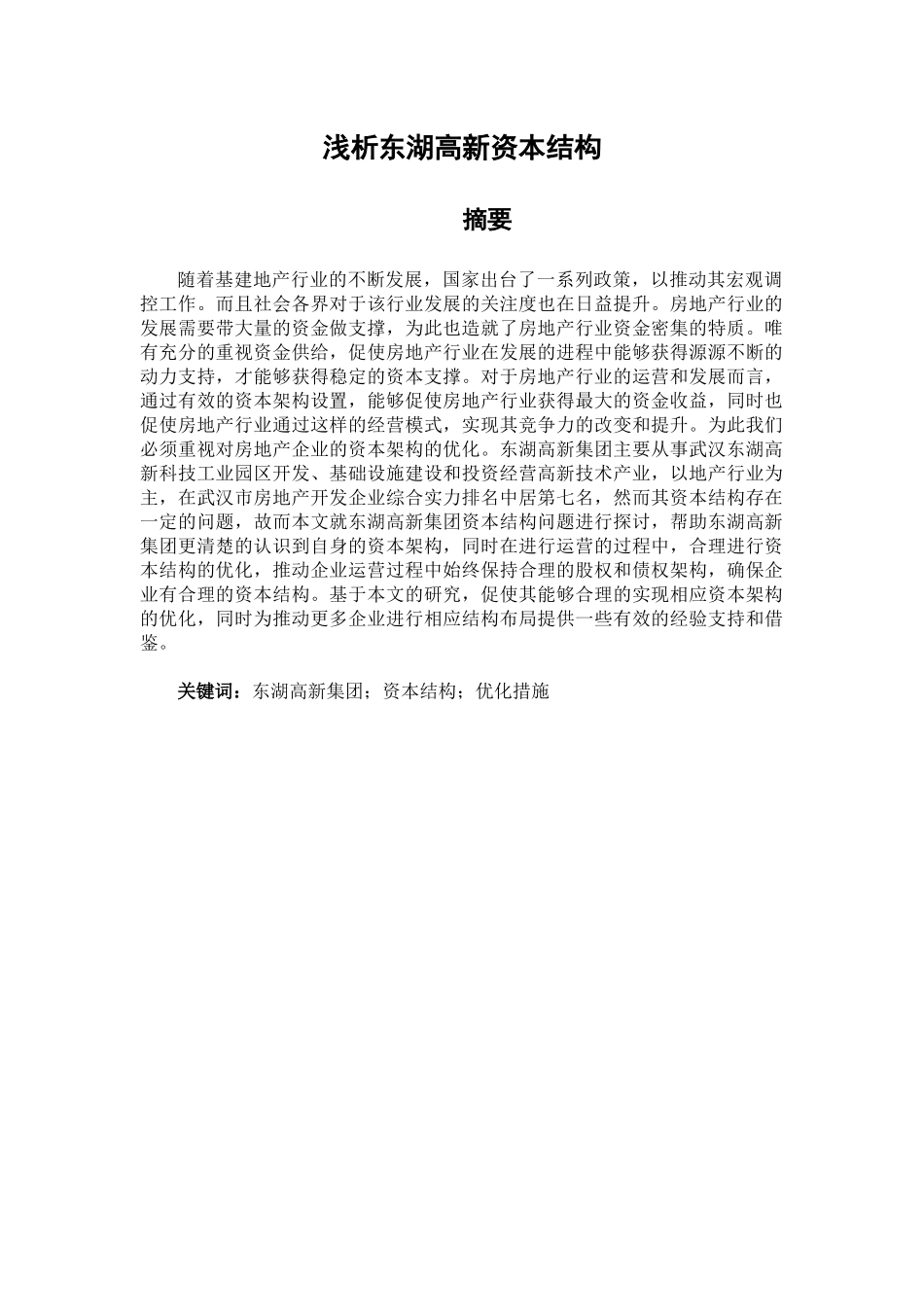 浅析东湖高新资本结构

摘要

随着基建地产行业的不断发展，国家出台了一系列政策，以推动其宏观调控工作。而且社会各界对于该行业发展的关注度也在日益提升。房地产行业的发展需要带大量的资金做支撑，为此也造就了房地产行业资金密集的特质。唯有充分的重视资金供给，促使房地产行业在发展的进程中能够获得源源不断的动力支持，才能够获得稳定的资本支撑。对于房地产行业的运营和发展而言，通过有效的资本架构设置，能够促使房地产行业获得最大的资金收益，同时也促使房地产行业通过这样的经营模式，实现其竞争力的改变和提升。为此我们必须重视对房地产企业的资本架构的优化。东湖高新集团主要从事武汉东湖高新科技工业园区开发、基础设施建设和投资经营高新技术产业，以地产行业为主，在武汉市房地产开发企业综合实力排名中居第七名，然而其资本结构存在一定的问题，故而本文就东湖高新集团资本结构问题进行探讨，帮助东湖高新集团更清楚的认识到自身的资本架构，同时在进行运营的过程中，合理进行资本结构的优化，推动企业运营过程中始终保持合理的股权和债权架构，确保企业有合理的资本结构。基于本文的研究，促使其能够合理的实现相应资本架构的优化，同时为推动更多企业进行相应结构布局提供一些有效的经验支持和借鉴。

关键词：东湖高新集团；资本结构；优化措施